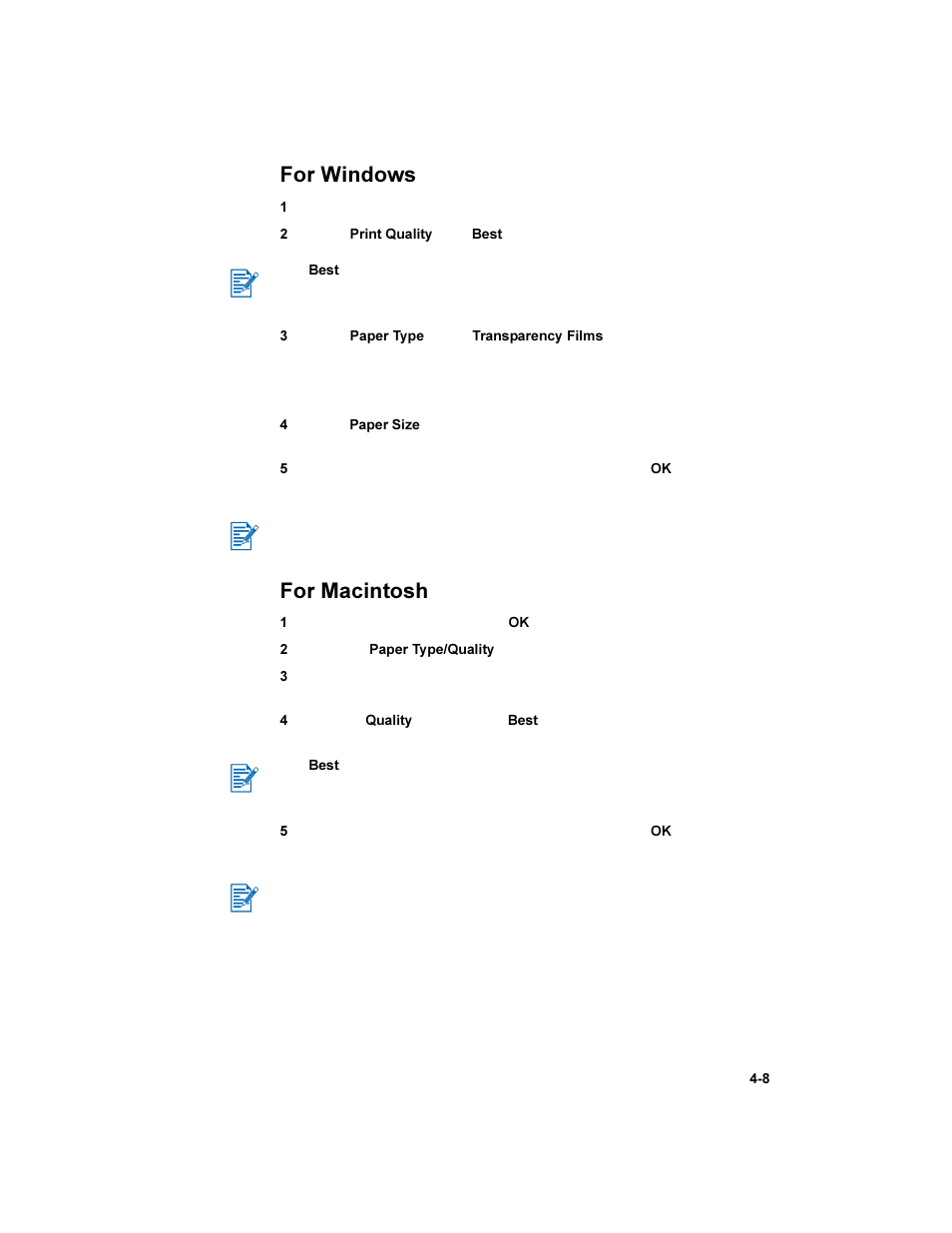 For Windows

1

2 Print Quality Best

Best

3 Paper Type Transparency Films

4 Paper Size

5 OK

For Macintosh

1 OK

2 Paper Type/Quality

3

4 Quality Best

Best

5 OK

4-8